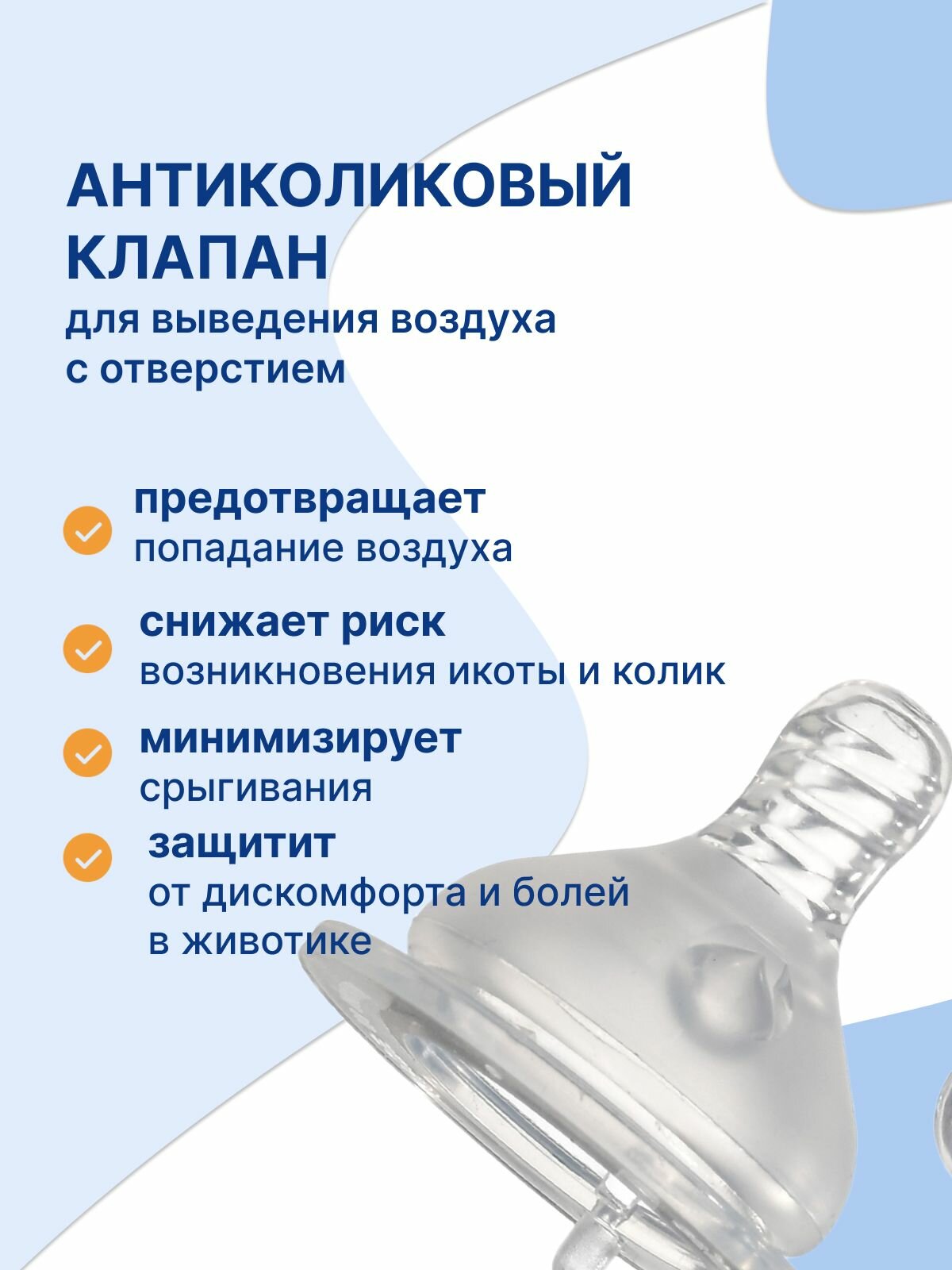 АНТИКОЛИКОВЫЙ КЛАПАН
для выведения воздуха с отверстием

предотвращает
попадание воздуха

снижает риск
возникновения икоты и колик

минимизирует
срыгивания

защитит
от дискомфорта и болей в животике